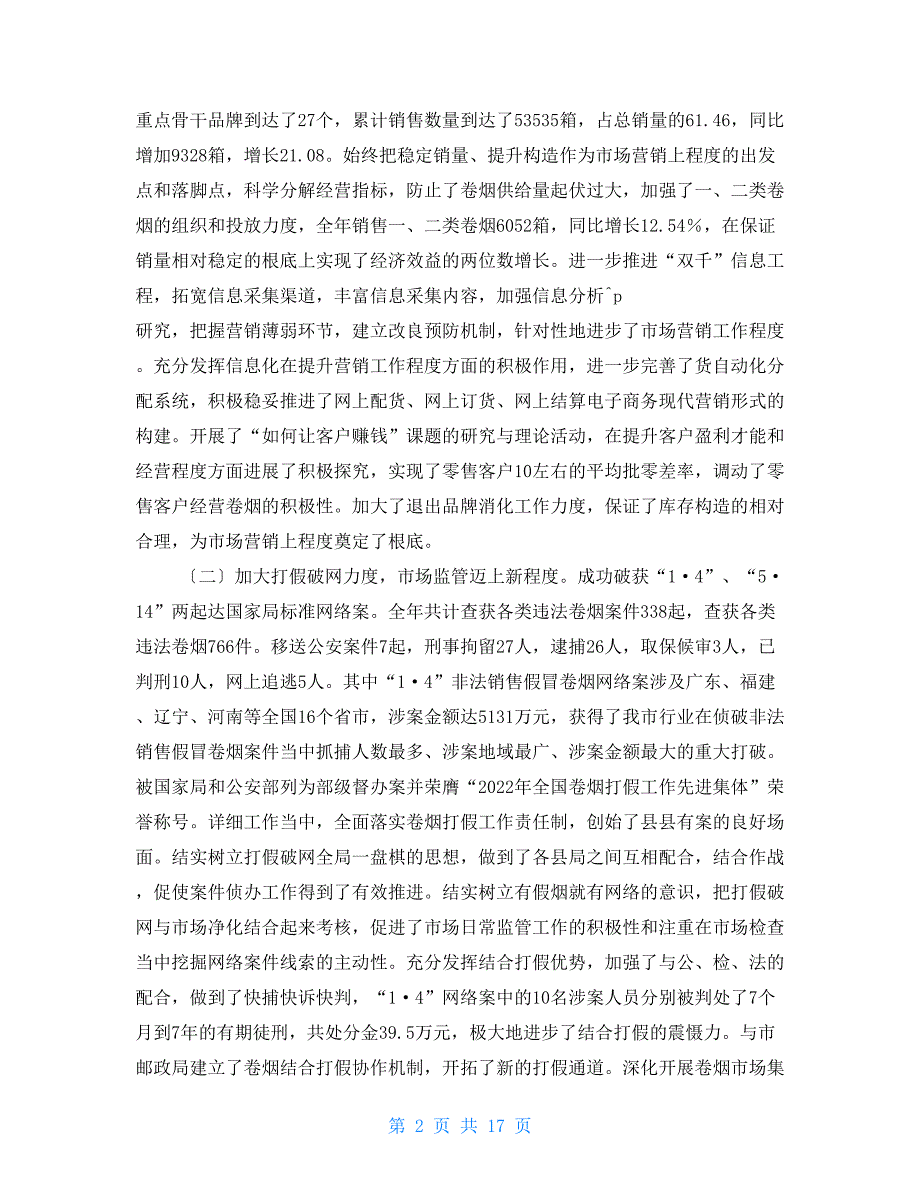 重点骨干品牌到达了27个，累计销售数量到达了53535箱，占总销量的61.46，同比增加9328箱，增长21.08。始终把稳定销量、提升构造作为市场营销上程度的出发点和落脚点，科学分解经营指标，防止了卷烟供给量起伏过大，加强了一、二类卷烟的组织和投放力度，全年销售一、二类卷烟6052箱，同比增长12.54%，在保证销量相对稳定的根底上实现了经济效益的两位数增长。进一步推进“双千”信息工程，拓宽信息采集渠道，丰富信息采集内容，加强信息分析^p
研究，把握营销薄弱环节，建立改良预防机制，针对性地进步了市场营销工作程度。充分发挥信息化在提升营销工作程度方面的积极作用，进一步完善了货自动化分配系统，积极稳妥推进了网上配货、网上订货、网上结算电子商务现代营销形式的构建。开展了“如何让客户赚钱”课题的研究与理论活动，在提升客户盈利才能和经营程度方面进展了积极探究，实现了零售客户10左右的平均批零差率，调动了零售客户经营卷烟的积极性。加大了退出品牌消化工作力度，保证了库存构造的相对合理，为市场营销上程度奠定了根底。

〔二〕加大打假破网力度，市场监管迈上新程度。成功破获“1·4”、“5·14”两起达国家局标准网络案。全年共计查获各类违法卷烟案件338起，查获各类违法卷烟766件。移送公安案件7起，刑事拘留27人，逮捕26人，取保候审3人，已判刑10人，网上追逃5人。其中“1·4”非法销售假冒卷烟网络案涉及广东、福建、辽宁、河南等全国16个省市，涉案金额达5131万元，获得了我市行业在侦破非法销售假冒卷烟案件当中抓捕人数最多、涉案地域最广、涉案金额最大的重大打破。被国家局和公安部列为部级督办案并荣膺“2022年全国卷烟打假工作先进集体”荣誉称号。详细工作当中，全面落实卷烟打假工作责任制，创始了县县有案的良好场面。结实树立打假破网全局一盘棋的思想，做到了各县局之间互相配合，结合作战，促使案件侦办工作得到了有效推进。结实树立有假烟就有网络的意识，把打假破网与市场净化结合起来考核，促进了市场日常监管工作的积极性和注重在市场检查当中挖掘网络案件线索的主动性。充分发挥结合打假优势，加强了与公、检、法的配合，做到了快捕快诉快判，“1·4”网络案中的10名涉案人员分别被判处了7个月到7年的有期徒刑，共处分金39.5万元，极大地进步了结合打假的震慑力。与市邮政局建立了卷烟结合打假协作机制，开拓了新的打假通道。深化开展卷烟市场集

第 2 页 共 17 页